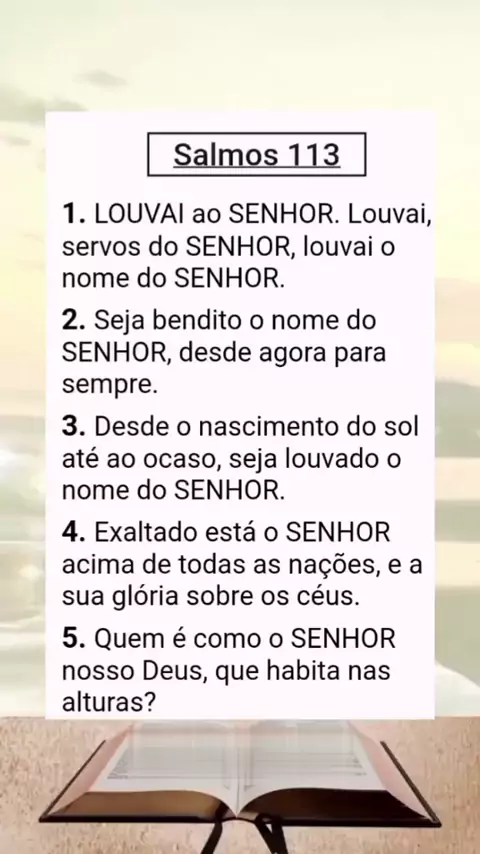 Salmos 113

1. LOUVAI ao SENHOR. Louvai, servos do SENHOR, louvai o nome do SENHOR.

2. Seja bendito o nome do SENHOR, desde agora para sempre.

3. Desde o nascimento do sol até ao ocaso, seja louvado o nome do SENHOR.

4. Exaltado está o SENHOR acima de todas as nações, e a sua glória sobre os céus.

5. Quem é como o SENHOR nosso Deus, que habita nas alturas?